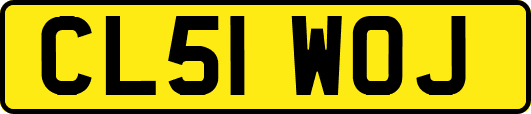 CL51 WOJ